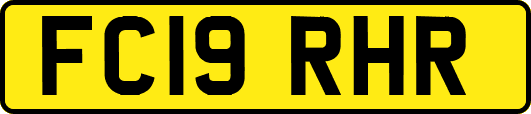 FC19 RHR